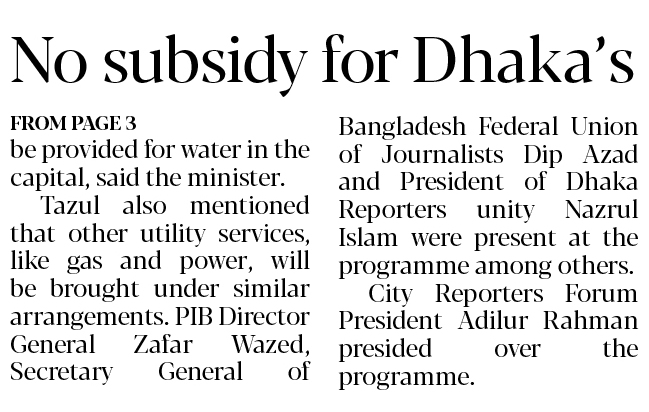 No subsidy for Dhaka's

FROM PAGE 3

be provided for water in the capital, said the minister.

Tazul also mentioned that other utility services, like gas and power, will be brought under similar arrangements. PIB Director General Zafar Wazed, Secretary General of Bangladesh Federal Union of Journalists Dip Azad and President of Dhaka Reporters unity Nazrul Islam were present at the programme among others.

City Reporters Forum President Adilur Rahman presided over the programme.